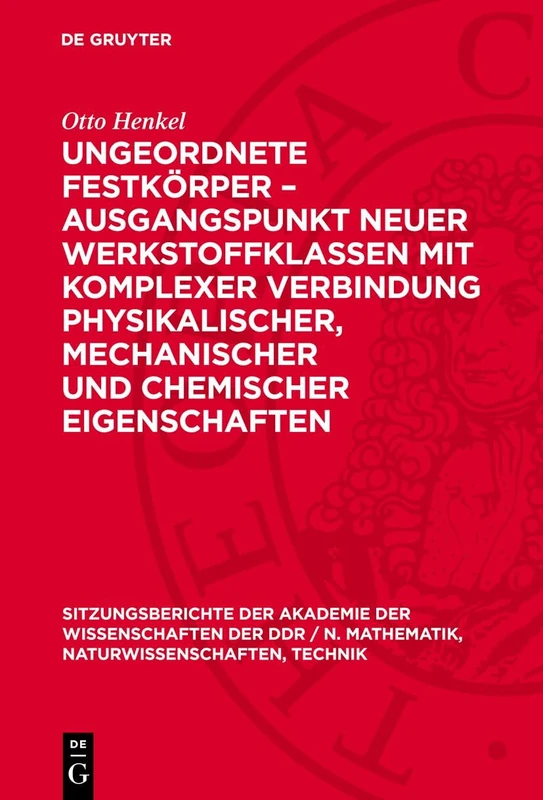 DE GRUYTER

Otto Henkel

UNGEORDNETE FESTKÖRPER – AUSGANGSPUNKT NEUER WERKSTOFFKLASSEN MIT KOMPLEXER VERBINDUNG PHYSIKALISCHER, MECHANISCHER UND CHEMISCHER EIGENSCHAFTEN

SITZUNGSBERICHTE DER AKADEMIE DER WISSENSCHAFTEN DER DDR / N. MATHEMATIK, NATURWISSENSCHAFTEN, TECHNIK

DE G